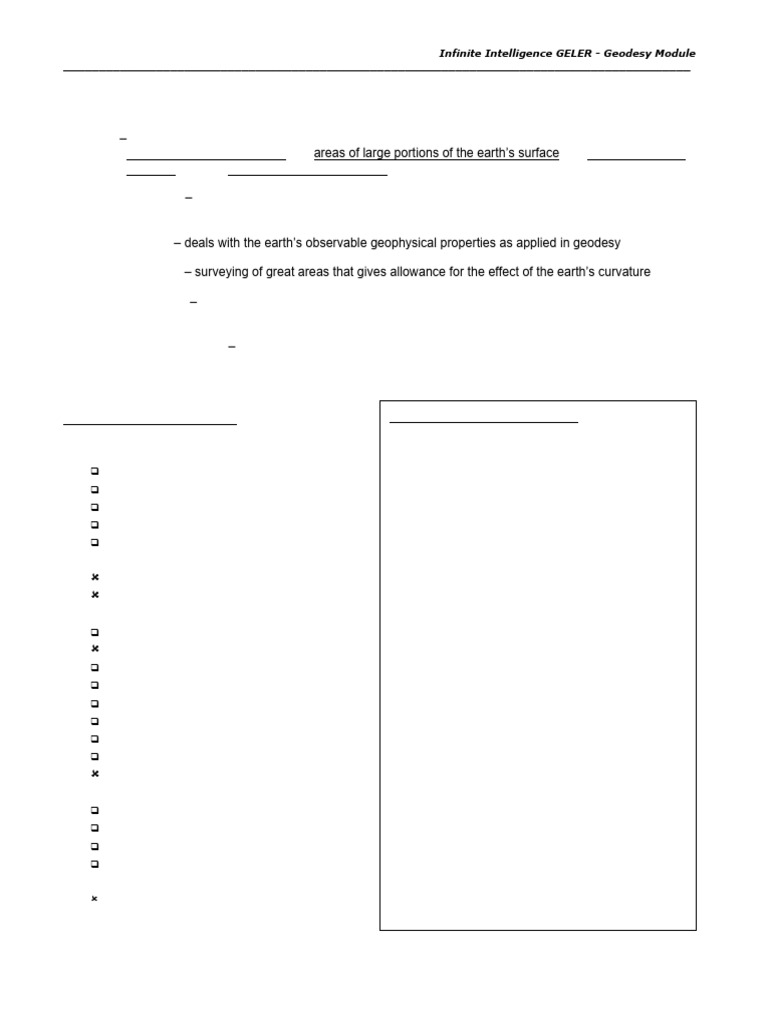 Infinite Intelligence GELER - Geodesy Module

–

areas of large portions of the earth's surface

–

– deals with the earth's observable geophysical properties as applied in geodesy

– surveying of great areas that gives allowance for the effect of the earth's curvature

–

–